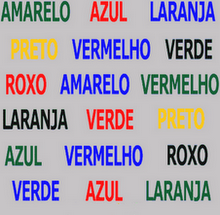 AMARELO AZUL LARANJA
PRETO VERMELHO VERDE
ROXO AMARELO VERMELHO
LARANJA VERDE PRETO
AZUL VERMELHO ROXO
VERDE AZUL LARANJA